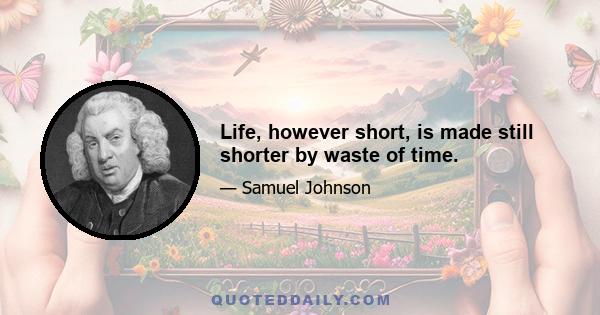 Life, however short, is made still shorter by waste of time.

— Samuel Johnson

QUOTEDDAILY.COM